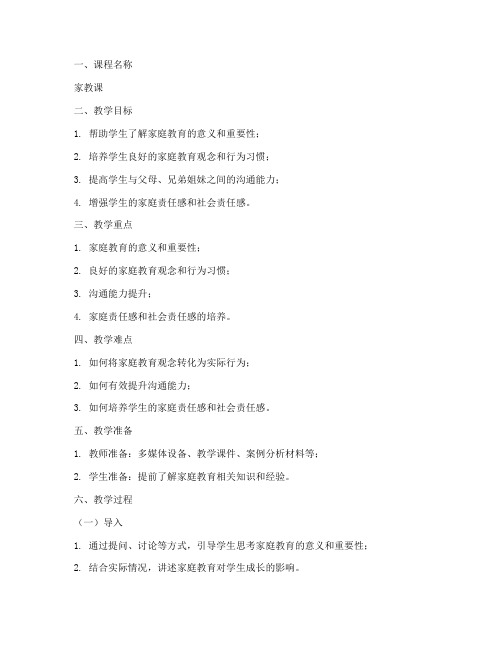 一、课程名称

家教课

二、教学目标

1. 帮助学生了解家庭教育的意义和重要性；

2. 培养学生良好的家庭教育观念和行为习惯；

3. 提高学生与父母、兄弟姐妹之间的沟通能力；

4. 增强学生的家庭责任感和社会责任感。

三、教学重点

1. 家庭教育的意义和重要性；

2. 良好的家庭教育观念和行为习惯；

3. 沟通能力提升；

4. 家庭责任感和社会责任感的培养。

四、教学难点

1. 如何将家庭教育观念转化为实际行为；

2. 如何有效提升沟通能力；

3. 如何培养学生的家庭责任感和社会责任感。

五、教学准备

1. 教师准备：多媒体设备、教学课件、案例分析材料等；

2. 学生准备：提前了解家庭教育相关知识和经验。

六、教学过程

（一）导入

1. 通过提问、讨论等方式，引导学生思考家庭教育的意义和重要性；

2. 结合实际情况，讲述家庭教育对学生成长的影响。